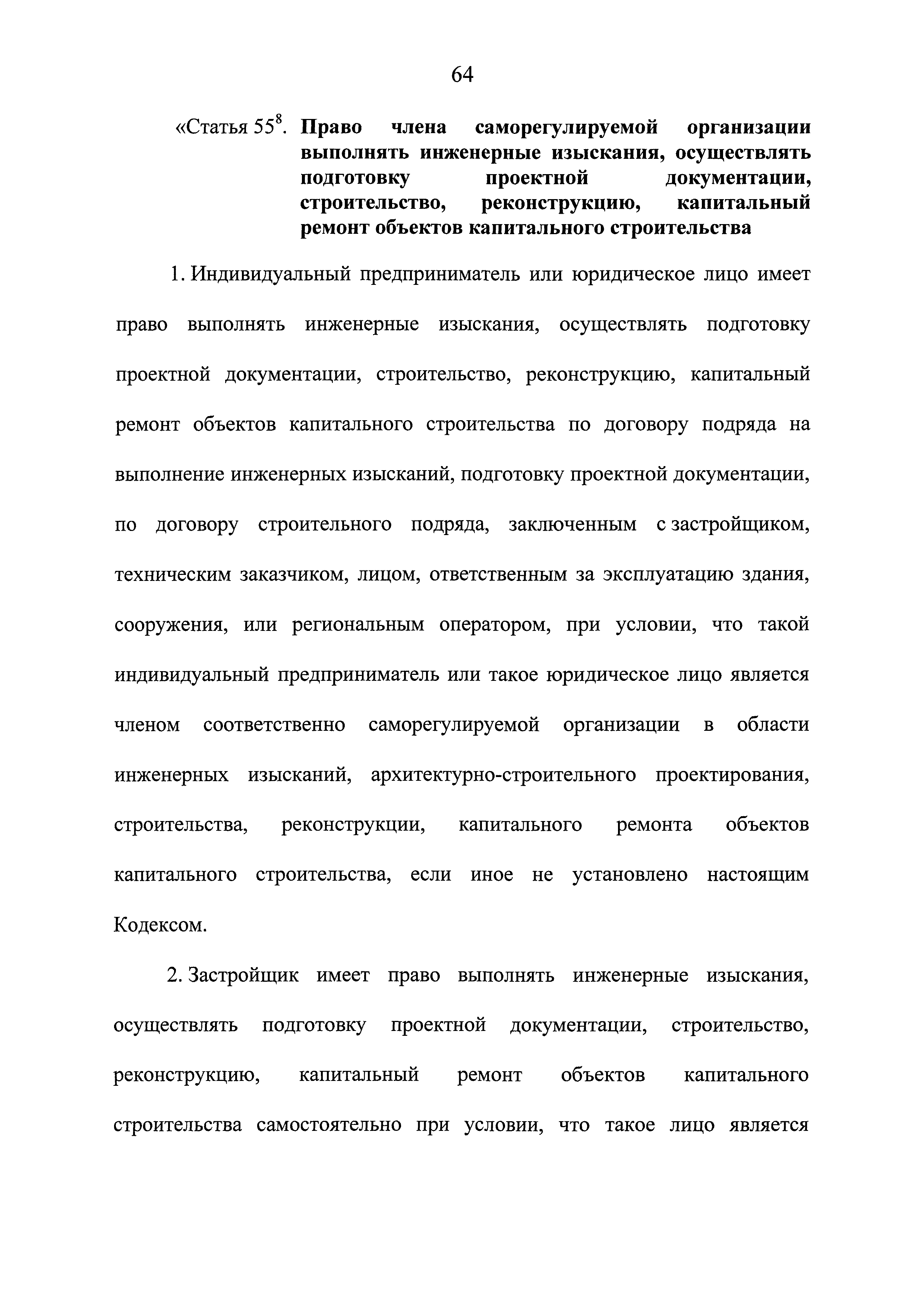 64

«Статья $55^8$. Право члена саморегулируемой организации выполнять инженерные изыскания, осуществлять подготовку проектной документации, строительство, реконструкцию, капитальный ремонт объектов капитального строительства

1. Индивидуальный предприниматель или юридическое лицо имеет право выполнять инженерные изыскания, осуществлять подготовку проектной документации, строительство, реконструкцию, капитальный ремонт объектов капитального строительства по договору подряда на выполнение инженерных изысканий, подготовку проектной документации, по договору строительного подряда, заключенным с застройщиком, техническим заказчиком, лицом, ответственным за эксплуатацию здания, сооружения, или региональным оператором, при условии, что такой индивидуальный предприниматель или такое юридическое лицо является членом соответственно саморегулируемой организации в области инженерных изысканий, архитектурно-строительного проектирования, строительства, реконструкции, капитального ремонта объектов капитального строительства, если иное не установлено настоящим Кодексом.

2. Застройщик имеет право выполнять инженерные изыскания, осуществлять подготовку проектной документации, строительство, реконструкцию, капитальный ремонт объектов капитального строительства самостоятельно при условии, что такое лицо является